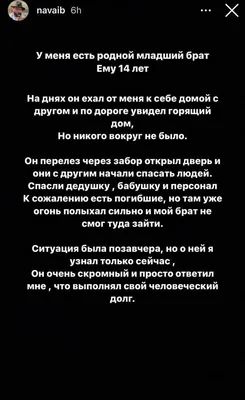 navaib 6h

У меня есть родной младший брат
Ему 14 лет

На днях он ехал от меня к себе домой с другом и по дороге увидел горящий дом,
Но никого вокруг не было.

Он перелез через забор открыл дверь и они с другим начали спасать людей.
Спасли дедушку , бабушку и персонал
К сожалению есть погибшие, но там уже огонь полыхал сильно и мой брат не смог туда зайти.

Ситуация была позавчера, но о ней я узнал только сейчас ,
Он очень скромный и просто ответил мне , что выполнял свой человеческий долг.